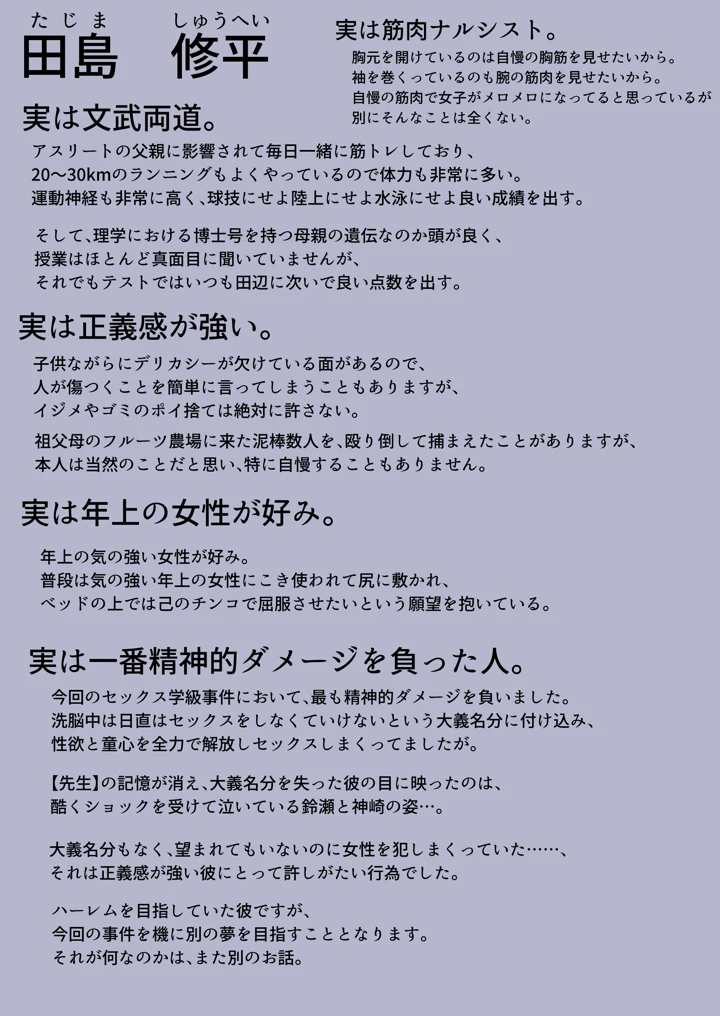 たじま　しゅうへい
田島　修平

実は筋肉ナルシスト。

胸元を開けているのは自慢の胸筋を見せたいから。
袖を巻くっているのも腕の筋肉を見せたいから。
自慢の筋肉で女子がメロメロになってると思っているが
別にそんなことは全くない。

実は文武両道。

アスリートの父親に影響されて毎日一緒に筋トレしており、
20～30kmのランニングもよくやっているので体力も非常に多い。
運動神経も非常に高く、球技にせよ陸上にせよ水泳にせよ良い成績を出す。

そして、理学における博士号を持つ母親の遺伝なのか頭が良く、
授業はほとんど真面目に聞いていませんが、
それでもテストではいつも田辺に次いで良い点数を出す。

実は正義感が強い。

子供ながらにデリカシーが欠けている面があるので、
人が傷つくことを簡単に言ってしまうこともありますが、
イジメやゴミのポイ捨ては絶対に許さない。

祖父母のフルーツ農場に来た泥棒数人を、殴り倒して捕まえたことがありますが、
本人は当然のことだと思い、特に自慢することもありません。

実は年上の女性が好み。

年上の気の強い女性が好み。
普段は気の強い年上の女性にこき使われて尻に敷かれ、
ベッドの上では己のチンコで屈服させたいという願望を抱いている。

実は一番精神的ダメージを負った人。

今回のセックス学級事件において、最も精神的ダメージを負いました。
洗脳中は日直はセックスをしなくていけないという大義名分に付け込み、
性欲と童心を全力で解放しセックスしまくってましたが。

【先生】の記憶が消え、大義名分を失った彼の目に映ったのは、
酷くショックを受けて泣いている鈴瀬と神崎の姿…。

大義名分もなく、望まれてもいないのに女性を犯しまくっていた……、
それは正義感が強い彼にとって許しがたい行為でした。

ハーレムを目指していた彼ですが、
今回の事件を機に別の夢を目指すこととなります。
それが何なのかは、また別のお話。